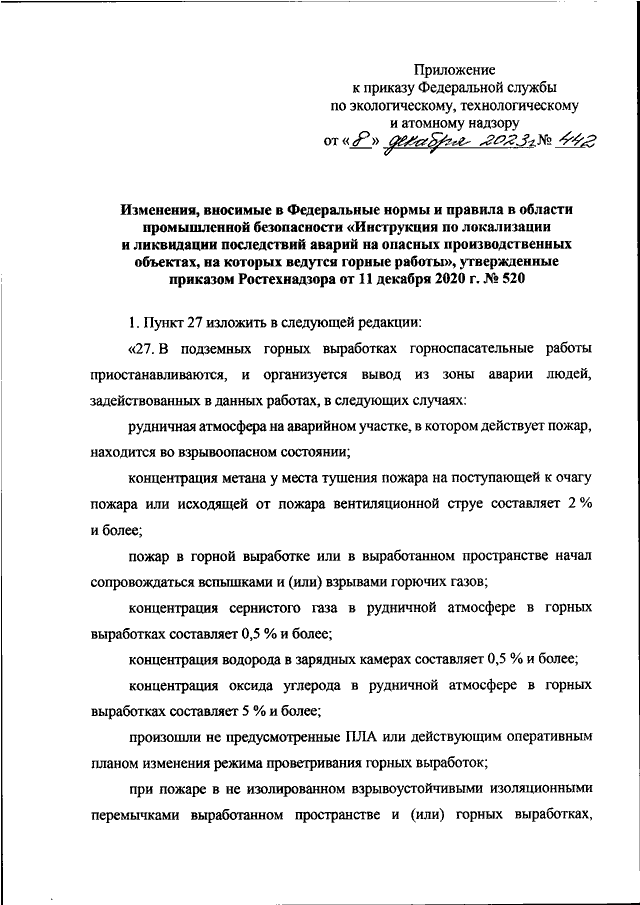 Приложение
к приказу Федеральной службы
по экологическому, технологическому
и атомному надзору
от «8» декабря 2023 г. № 442

Изменения, вносимые в Федеральные нормы и правила в области промышленной безопасности «Инструкция по локализации и ликвидации последствий аварий на опасных производственных объектах, на которых ведутся горные работы», утвержденные приказом Ростехнадзора от 11 декабря 2020 г. № 520

1. Пункт 27 изложить в следующей редакции:

«27. В подземных горных выработках горноспасательные работы приостанавливаются, и организуется вывод из зоны аварии людей, задействованных в данных работах, в следующих случаях:

рудничная атмосфера на аварийном участке, в котором действует пожар, находится во взрывоопасном состоянии;

концентрация метана у места тушения пожара на поступающей к очагу пожара или исходящей от пожара вентиляционной струе составляет 2 % и более;

пожар в горной выработке или в выработанном пространстве начал сопровождаться вспышками и (или) взрывами горючих газов;

концентрация сернистого газа в рудничной атмосфере в горных выработках составляет 0,5 % и более;

концентрация водорода в зарядных камерах составляет 0,5 % и более;

концентрация оксида углерода в рудничной атмосфере в горных выработках составляет 5 % и более;

произошли не предусмотренные ПЛА или действующим оперативным планом изменения режима проветривания горных выработок;

при пожаре в не изолированном взрывоустойчивыми изоляционными перемычками выработанном пространстве и (или) горных выработках,